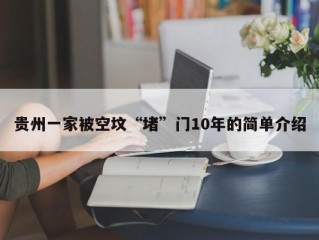 贵州一家被空坟“堵”门10年的简单介绍